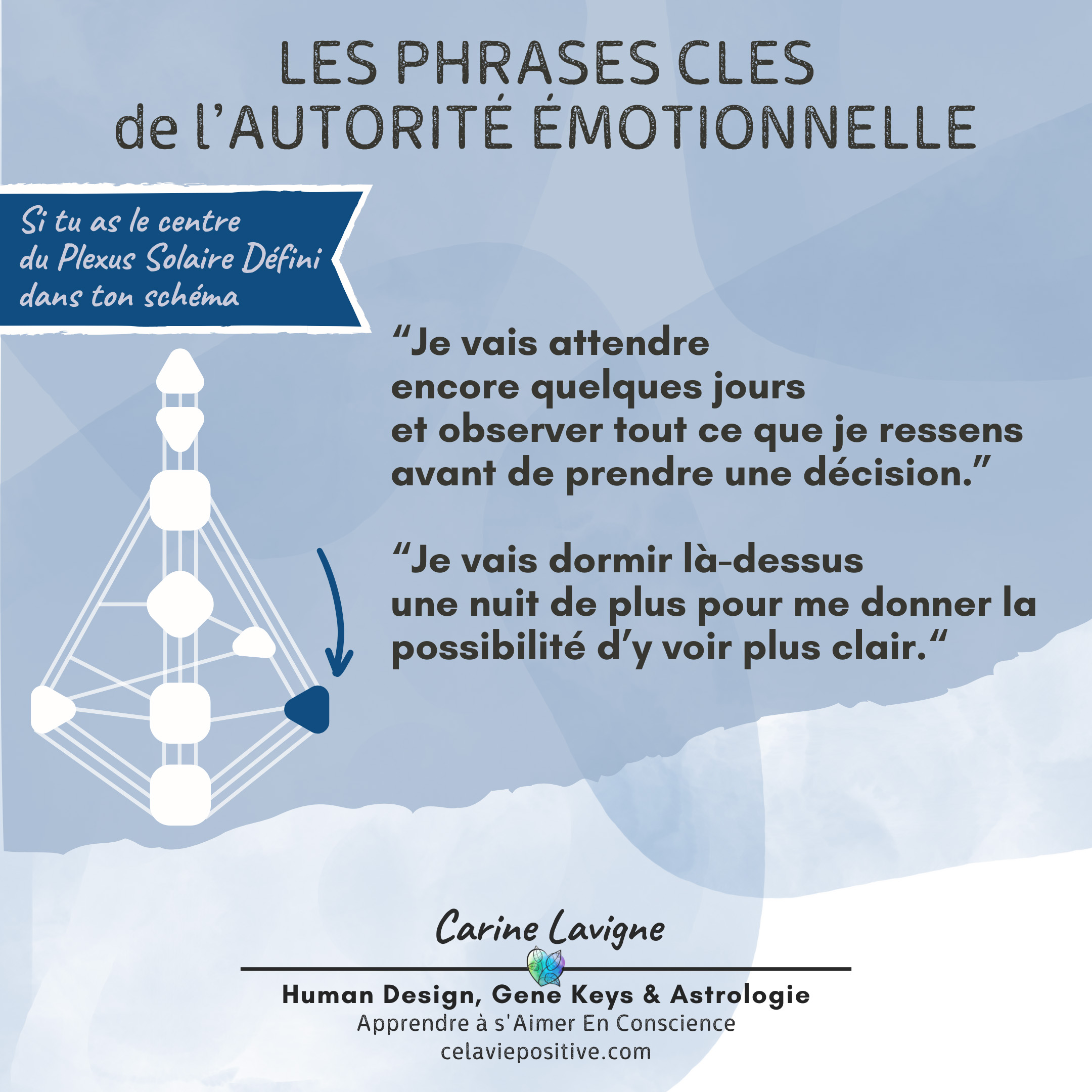 LES PHRASES CLES
de l'AUTORITÉ ÉMOTIONNELLE

Si tu as le centre du Plexus Solaire Défini dans ton schéma

"Je vais attendre encore quelques jours et observer tout ce que je ressens avant de prendre une décision."

"Je vais dormir là-dessus une nuit de plus pour me donner la possibilité d'y voir plus clair."

Carine Lavigne

Human Design, Gene Keys & Astrologie
Apprendre à s'Aimer En Conscience
celaviepositive.com